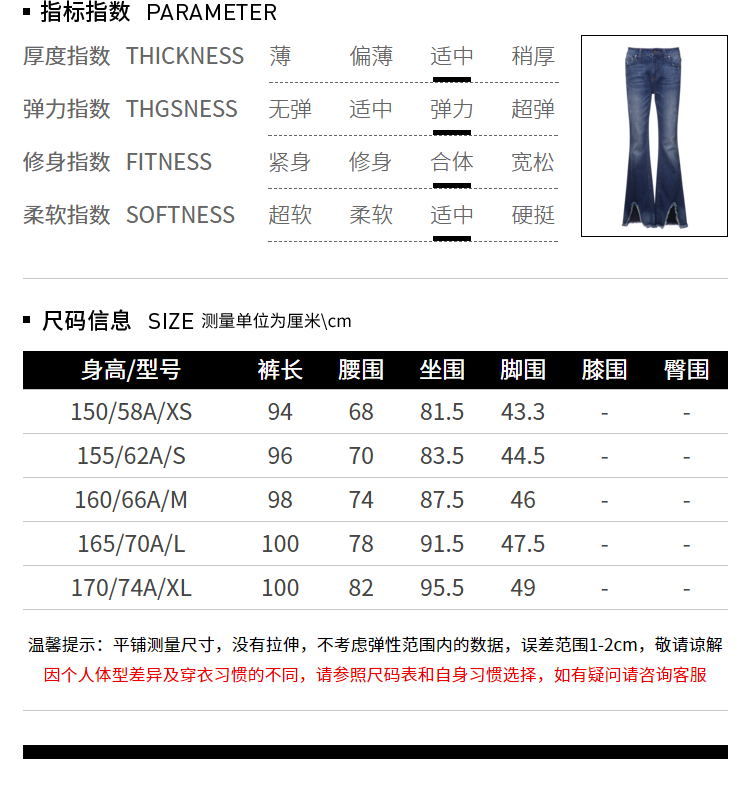 ▪ 指标指数 PARAMETER

| 厚度指数 THICKNESS | 薄 | 偏薄 | 适中 | 稍厚 |
|---|---|---|---|---|
| 弹力指数 THGSNESS | 无弹 | 适中 | 弹力 | 超弹 |
| 修身指数 FITNESS | 紧身 | 修身 | 合体 | 宽松 |
| 柔软指数 SOFTNESS | 超软 | 柔软 | 适中 | 硬挺 |

▪ 尺码信息 SIZE 测量单位为厘米\cm

| 身高/型号 | 裤长 | 腰围 | 坐围 | 脚围 | 膝围 | 臀围 |
|---|---|---|---|---|---|---|
| 150/58A/XS | 94 | 68 | 81.5 | 43.3 | - | - |
| 155/62A/S | 96 | 70 | 83.5 | 44.5 | - | - |
| 160/66A/M | 98 | 74 | 87.5 | 46 | - | - |
| 165/70A/L | 100 | 78 | 91.5 | 47.5 | - | - |
| 170/74A/XL | 100 | 82 | 95.5 | 49 | - | - |

温馨提示：平铺测量尺寸，没有拉伸，不考虑弹性范围内的数据，误差范围1-2cm，敬请谅解
因个人体型差异及穿衣习惯的不同，请参照尺码表和自身习惯选择，如有疑问请咨询客服